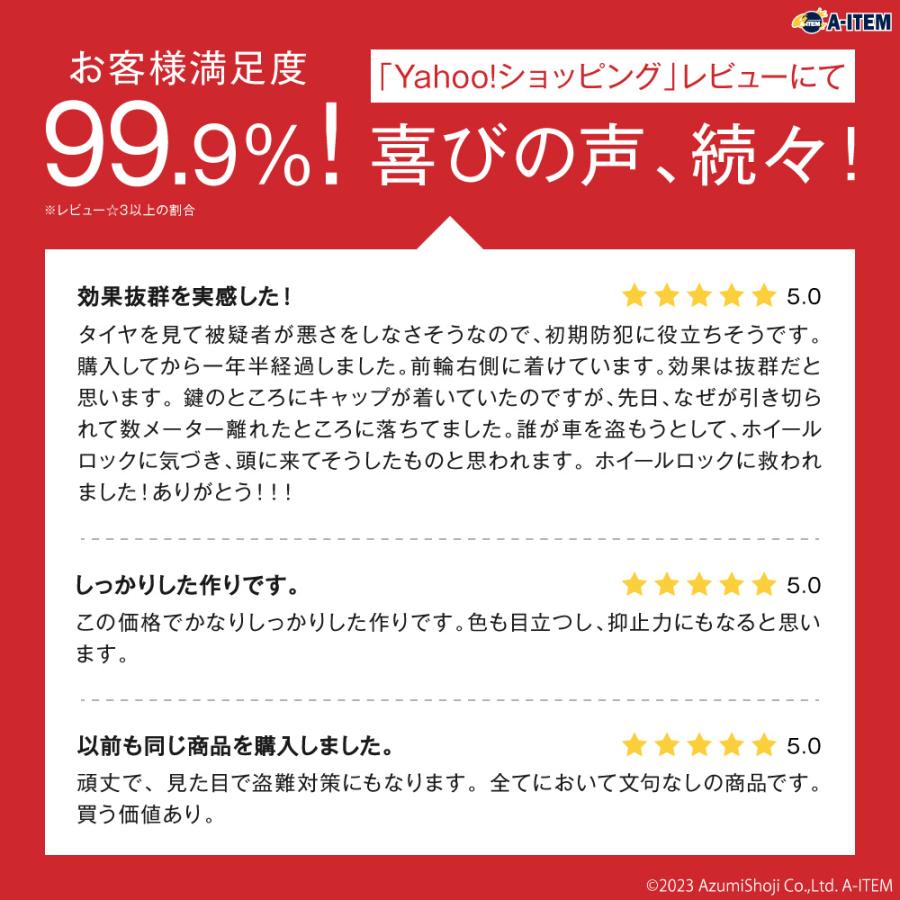 A-ITEM

お客様満足度
99.9%!
※レビュー☆3以上の割合

「Yahoo!ショッピング」レビューにて
喜びの声、続々!

効果抜群を実感した!
5.0
タイヤを見て被疑者が悪さをしなさそうなので、初期防犯に役立ちそうです。購入してから一年半経過しました。前輪右側に着けています。効果は抜群だと思います。鍵のところにキャップが着いていたのですが、先日、なぜが引き切られて数メーター離れたところに落ちてました。誰が車を盗もうとして、ホイールロックに気づき、頭に来てそうしたものと思われます。ホイールロックに救われました!ありがとう!!!

しっかりした作りです。
5.0
この価格でかなりしっかりした作りです。色も目立つし、抑止力にもなると思います。

以前も同じ商品を購入しました。
5.0
頑丈で、見た目で盗難対策にもなります。全てにおいて文句なしの商品です。買う価値あり。

©2023 AzumiShoji Co.,Ltd. A-ITEM